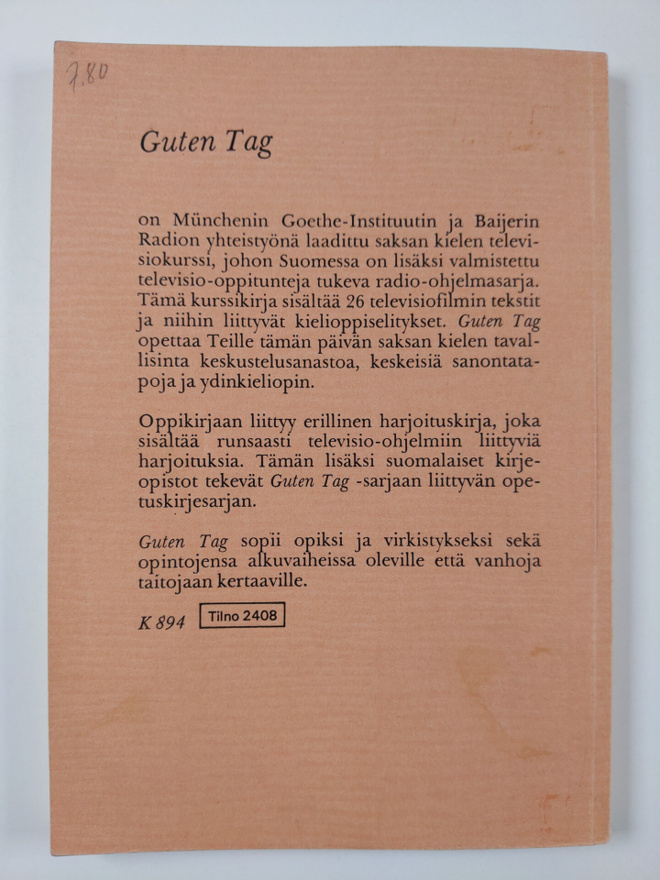 7,80

Guten Tag

on Münchenin Goethe-Instituutin ja Baijerin Radion yhteistyönä laadittu saksan kielen televisiokurssi, johon Suomessa on lisäksi valmistettu televisio-oppitunteja tukeva radio-ohjelmasarja. Tämä kurssikirja sisältää 26 televisiofilmin tekstit ja niihin liittyvät kielioppiselitykset. Guten Tag opettaa Teille tämän päivän saksan kielen tavallisinta keskustelusanastoa, keskeisiä sanontatapoja ja ydinkieliopin.

Oppikirjaan liittyy erillinen harjoituskirja, joka sisältää runsaasti televisio-ohjelmiin liittyviä harjoituksia. Tämän lisäksi suomalaiset kirjeopistot tekevät Guten Tag -sarjaan liittyvän opetuskirjesarjan.

Guten Tag sopii opiksi ja virkistykseksi sekä opintojensa alkuvaiheissa oleville että vanhoja taitojaan kertaaville.

K 894 Tilno 2408